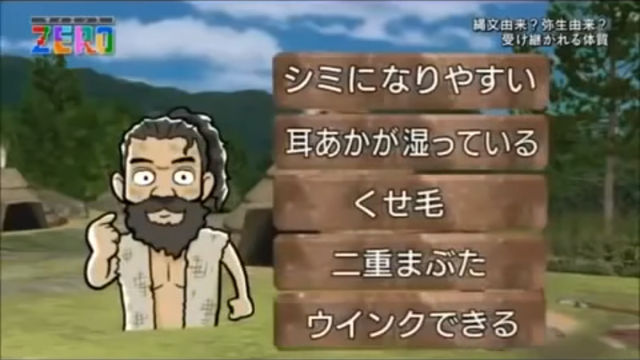 ZERO

縄文由来？弥生由来？
受け継がれる体質

シミになりやすい

耳あかが湿っている

くせ毛

二重まぶた

ウインクできる